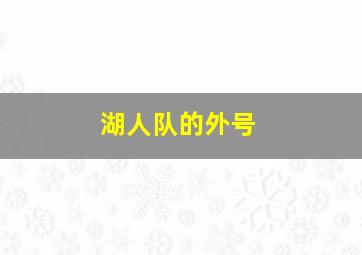 湖人队的外号